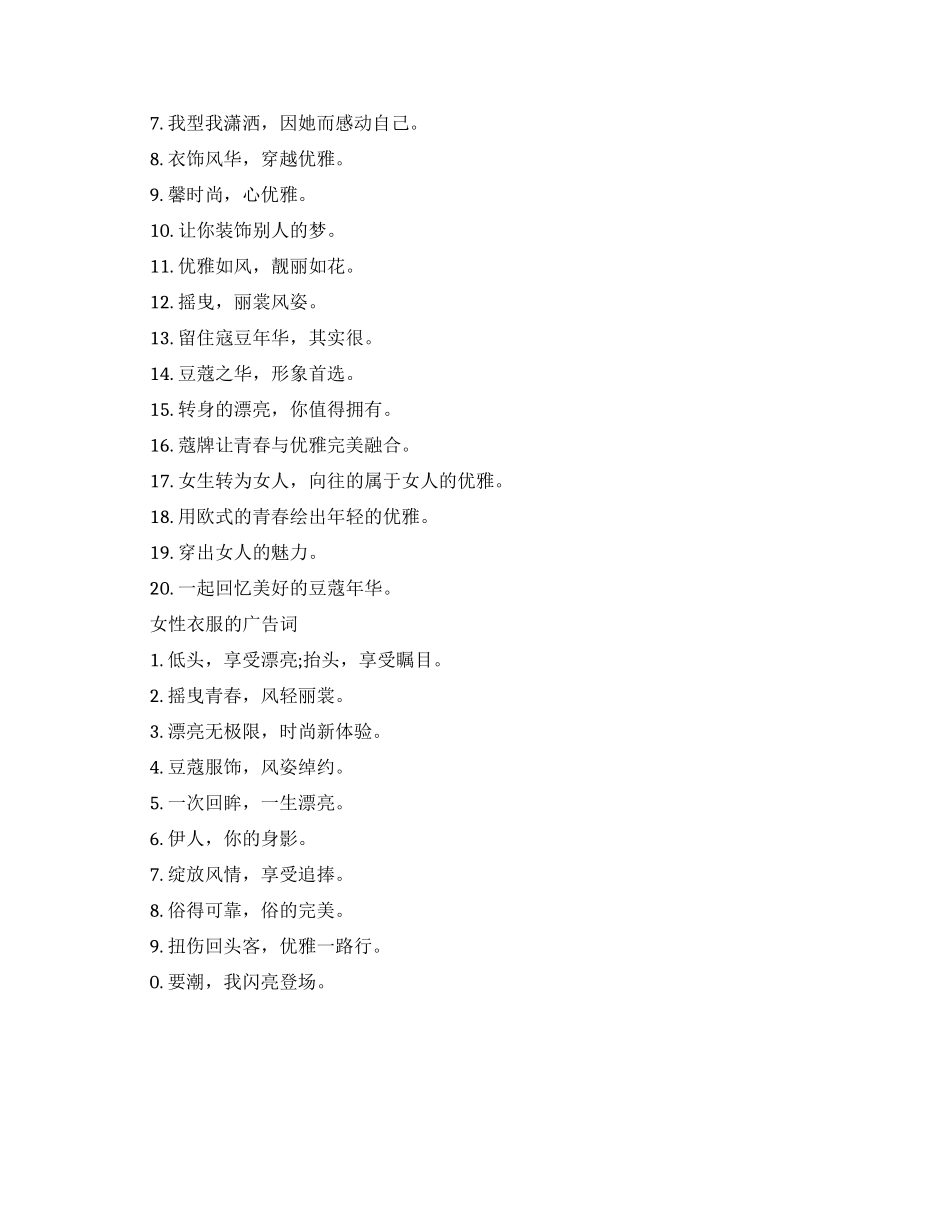 7. 我型我潇洒，因她而感动自己。
8. 衣饰风华，穿越优雅。
9. 馨时尚，心优雅。
10. 让你装饰别人的梦。
11. 优雅如风，靓丽如花。
12. 摇曳，丽裳风姿。
13. 留住寇豆年华，其实很。
14. 豆蔻之华，形象首选。
15. 转身的漂亮，你值得拥有。
16. 蔻牌让青春与优雅完美融合。
17. 女生转为女人，向往的属于女人的优雅。
18. 用欧式的青春绘出年轻的优雅。
19. 穿出女人的魅力。
20. 一起回忆美好的豆蔻年华。
女性衣服的广告词
1. 低头，享受漂亮;抬头，享受瞩目。
2. 摇曳青春，风轻丽裳。
3. 漂亮无极限，时尚新体验。
4. 豆蔻服饰，风姿绰约。
5. 一次回眸，一生漂亮。
6. 伊人，你的身影。
7. 绽放风情，享受追捧。
8. 俗得可靠，俗的完美。
9. 扭伤回头客，优雅一路行。
0. 要潮，我闪亮登场。